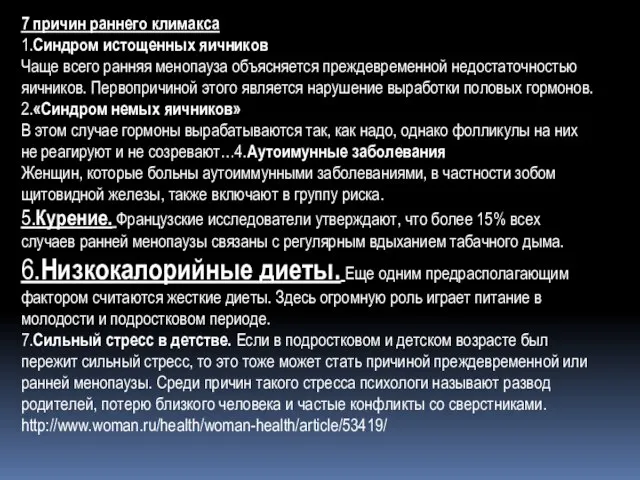 7 причин раннего климакса
1.Синдром истощенных яичников
Чаще всего ранняя менопауза объясняется преждевременной недостаточностью яичников. Первопричиной этого является нарушение выработки половых гормонов.
2.«Синдром немых яичников»
В этом случае гормоны вырабатываются так, как надо, однако фолликулы на них не реагируют и не созревают…4.Аутоимунные заболевания
Женщин, которые больны аутоиммунными заболеваниями, в частности зобом щитовидной железы, также включают в группу риска.
5.Курение. Французские исследователи утверждают, что более 15% всех случаев ранней менопаузы связаны с регулярным вдыханием табачного дыма.
6.Низкокалорийные диеты. Еще одним предрасполагающим фактором считаются жесткие диеты. Здесь огромную роль играет питание в молодости и подростковом периоде.
7.Сильный стресс в детстве. Если в подростковом и детском возрасте был пережит сильный стресс, то это тоже может стать причиной преждевременной или ранней менопаузы. Среди причин такого стресса психологи называют развод родителей, потерю близкого человека и частые конфликты со сверстниками.
http://www.woman.ru/health/woman-health/article/53419/